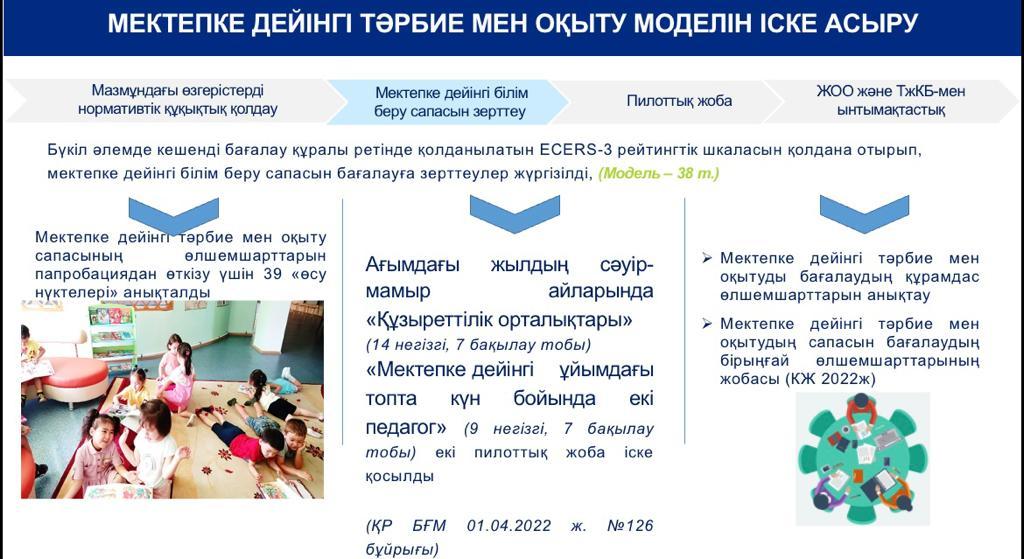 МЕКТЕПКЕ ДЕЙІНГІ ТӘРБИЕ МЕН ОҚЫТУ МОДЕЛІН ІСКЕ АСЫРУ

Мазмұндағы өзгерістерді нормативтік құқықтық қолдау

Мектепке дейінгі білім беру сапасын зерттеу

Пилоттық жоба

ЖОО және ТжКБ-мен ынтымақтастық

Бүкіл әлемде кешенді бағалау құралы ретінде қолданылатын ECERS-3 рейтингтік шкаласын қолдана отырып, мектепке дейінгі білім беру сапасын бағалауға зерттеулер жүргізілді, (Модель – 38 т.)

Мектепке дейінгі тәрбие мен оқыту сапасының өлшемшарттарын папробациядан өткізу үшін 39 «өсу нүктелері» анықталды

Ағымдағы жылдың сәуір-мамыр айларында «Құзыреттілік орталықтары» (14 негізгі, 7 бақылау тобы) «Мектепке дейінгі ұйымдағы топта күн бойында екі педагог» (9 негізгі, 7 бақылау тобы) екі пилоттық жоба іске қосылды

(ҚР БҒМ 01.04.2022 ж. №126 бұйрығы)

➢ Мектепке дейінгі тәрбие мен оқытуды бағалаудың құрамдас өлшемшарттарын анықтау

➢ Мектепке дейінгі тәрбие мен оқытудың сапасын бағалаудың бірыңғай өлшемшарттарының жобасы (КЖ 2022ж)